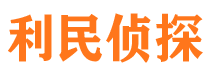 利民侦探